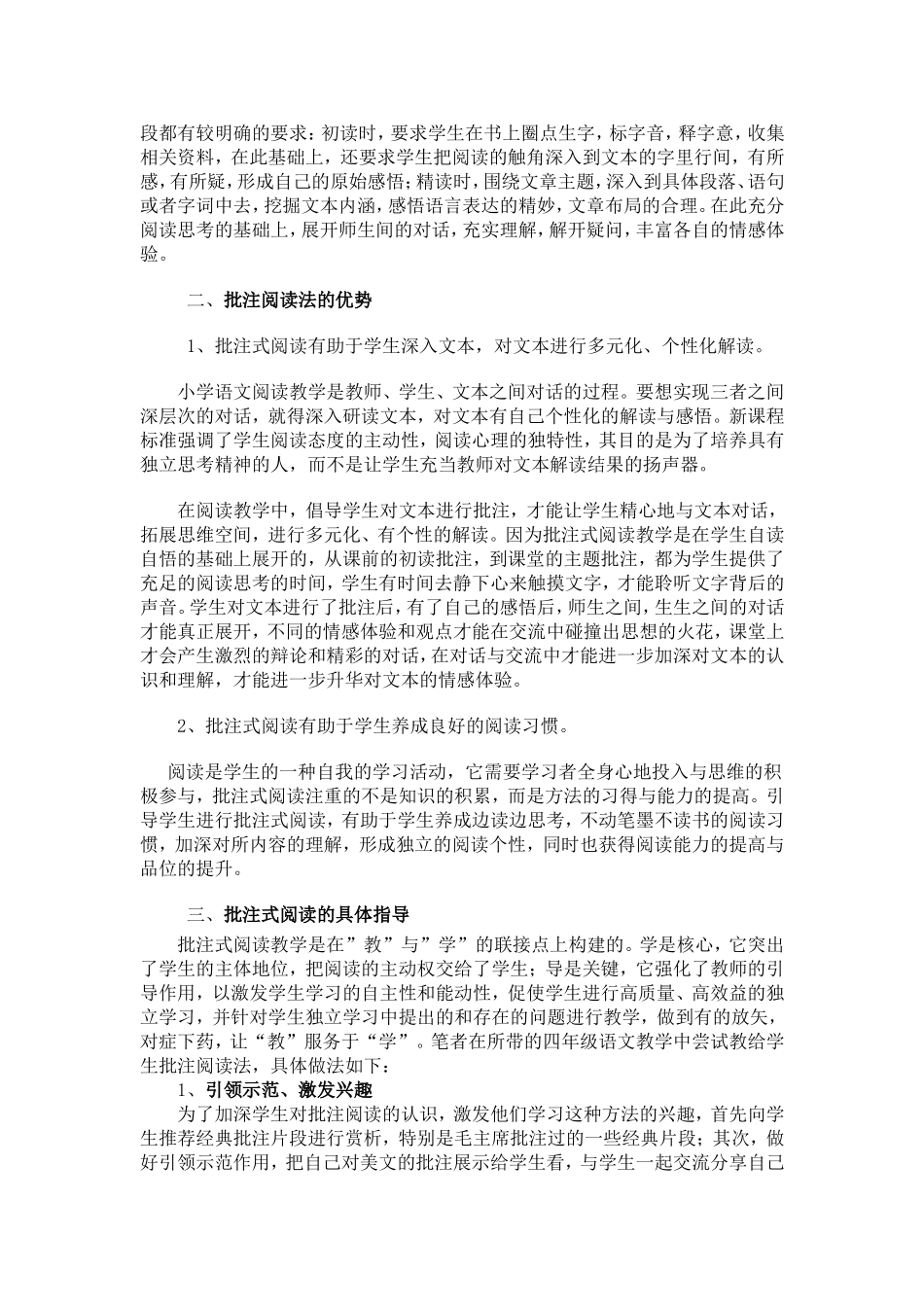 段都有较明确的要求：初读时，要求学生在书上圈点生字，标字音，释字意，收集相关资料，在此基础上，还要求学生把阅读的触角深入到文本的字里行间，有所感，有所疑，形成自己的原始感悟；精读时，围绕文章主题，深入到具体段落、语句或者字词中去，挖掘文本内涵，感悟语言表达的精妙，文章布局的合理。在此充分阅读思考的基础上，展开师生间的对话，充实理解，解开疑问，丰富各自的情感体验。

二、批注阅读法的优势

1、批注式阅读有助于学生深入文本，对文本进行多元化、个性化解读。

小学语文阅读教学是教师、学生、文本之间对话的过程。要想实现三者之间深层次的对话，就得深入研读文本，对文本有自己个性化的解读与感悟。新课程标准强调了学生阅读态度的主动性，阅读心理的独特性，其目的是为了培养具有独立思考精神的人，而不是让学生充当教师对文本解读结果的扬声器。

在阅读教学中，倡导学生对文本进行批注，才能让学生精心地与文本对话，拓展思维空间，进行多元化、有个性的解读。因为批注式阅读教学是在学生自读自悟的基础上展开的，从课前的初读批注，到课堂的主题批注，都为学生提供了充足的阅读思考的时间，学生有时间去静下心来触摸文字，才能聆听文字背后的声音。学生对文本进行了批注后，有了自己的感悟后，师生之间，生生之间的对话才能真正展开，不同的情感体验和观点才能在交流中碰撞出思想的火花，课堂上才会产生激烈的辩论和精彩的对话，在对话与交流中才能进一步加深对文本的认识和理解，才能进一步升华对文本的情感体验。

2、批注式阅读有助于学生养成良好的阅读习惯。

阅读是学生的一种自我的学习活动，它需要学习者全身心地投入与思维的积极参与，批注式阅读注重的不是知识的积累，而是方法的习得与能力的提高。引导学生进行批注式阅读，有助于学生养成边读边思考，不动笔墨不读书的阅读习惯，加深对所内容的理解，形成独立的阅读个性，同时也获得阅读能力的提高与品位的提升。

三、批注式阅读的具体指导

批注式阅读教学是在”教”与”学”的联接点上构建的。学是核心，它突出了学生的主体地位，把阅读的主动权交给了学生；导是关键，它强化了教师的引导作用，以激发学生学习的自主性和能动性，促使学生进行高质量、高效益的独立学习，并针对学生独立学习中提出的和存在的问题进行教学，做到有的放矢，对症下药，让“教”服务于“学”。笔者在所带的四年级语文教学中尝试教给学生批注阅读法，具体做法如下：

1、引领示范、激发兴趣

为了加深学生对批注阅读的认识，激发他们学习这种方法的兴趣，首先向学生推荐经典批注片段进行赏析，特别是毛主席批注过的一些经典片段；其次，做好引领示范作用，把自己对美文的批注展示给学生看，与学生一起交流分享自己